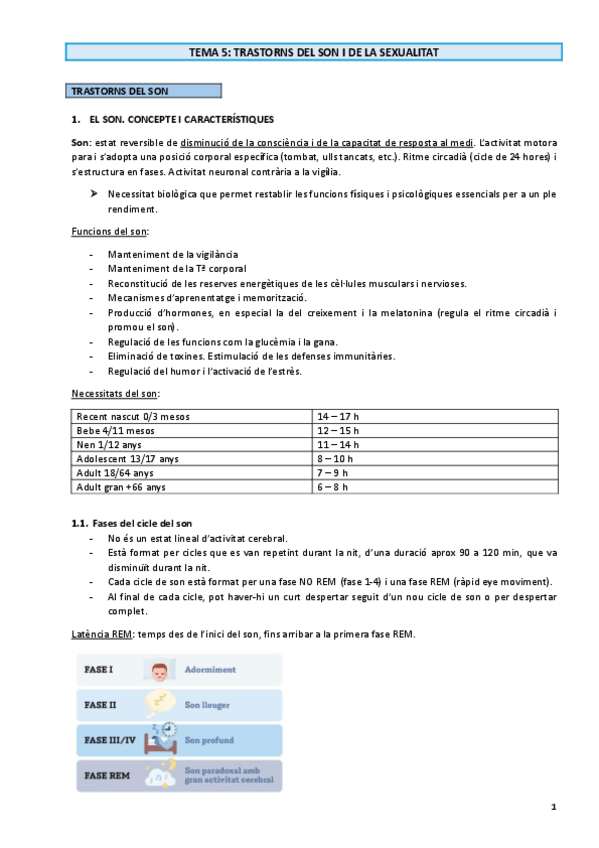 TEMA 5: TRASTORNS DEL SON I DE LA SEXUALITAT

TRASTORNS DEL SON

1. EL SON. CONCEPTE I CARACTERÍSTIQUES

Son: estat reversible de disminució de la consciència i de la capacitat de resposta al medi. L'activitat motora para i s'adopta una posició corporal específica (tombat, ulls tancats, etc.). Ritme circadià (cicle de 24 hores) i s'estructura en fases. Activitat neuronal contrària a la vigília.

➤ Necessitat biològica que permet restablir les funcions físiques i psicològiques essencials per a un ple rendiment.

Funcions del son:

- Manteniment de la vigilància
- Manteniment de la Tª corporal
- Reconstitució de les reserves energètiques de les cèl·lules musculars i nervioses.
- Mecanismes d'aprenentatge i memorització.
- Producció d'hormones, en especial la del creixement i la melatonina (regula el ritme circadià i promou el son).
- Regulació de les funcions com la glucèmia i la gana.
- Eliminació de toxines. Estimulació de les defenses immunitàries.
- Regulació del humor i l'activació de l'estrès.

Necessitats del son:

| Recent nascut 0/3 mesos | 14 – 17 h |
|---|---|
| Bebe 4/11 mesos | 12 – 15 h |
| Nen 1/12 anys | 11 – 14 h |
| Adolescent 13/17 anys | 8 – 10 h |
| Adult 18/64 anys | 7 – 9 h |
| Adult gran +66 anys | 6 – 8 h |

1.1. Fases del cicle del son
- No és un estat lineal d'activitat cerebral.
- Està format per cicles que es van repetint durant la nit, d'una duració aprox 90 a 120 min, que va disminuït durant la nit.
- Cada cicle de son està format per una fase NO REM (fase 1-4) i una fase REM (ràpid eye moviment).
- Al final de cada cicle, pot haver-hi un curt despertar seguit d'un nou cicle de son o per despertar complet.

Latència REM: temps des de l'inici del son, fins arribar a la primera fase REM.

FASE I Adormiment
FASE II Son lleuger
FASE III/IV Son profund
FASE REM Son paradoxal amb gran activitat cerebral

1